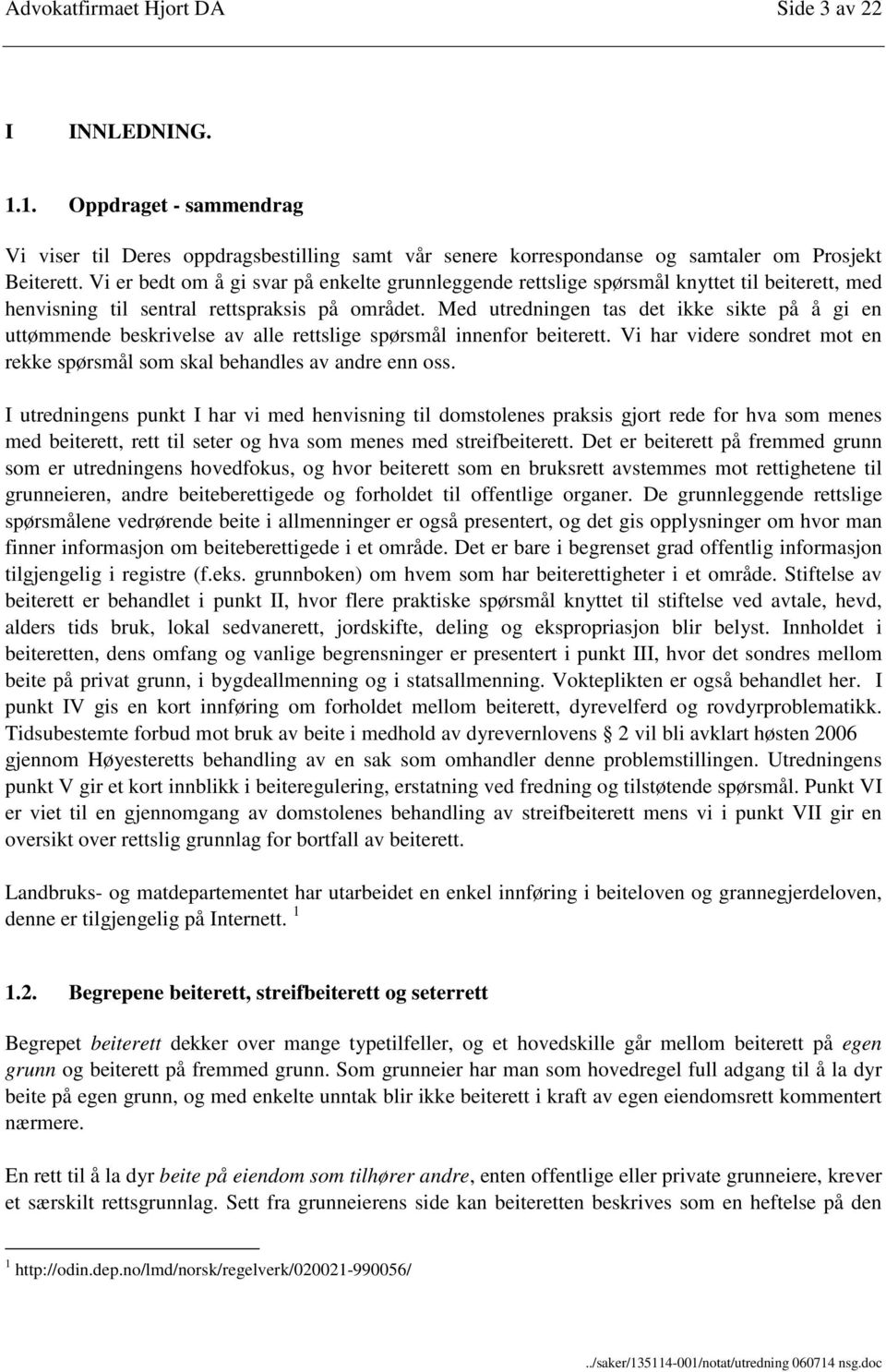 Advokatfirmaet Hjort DA Side 3 av 22

I INNLEDNING.

1.1. Oppdraget - sammendrag

Vi viser til Deres oppdragsbestilling samt vår senere korrespondanse og samtaler om Prosjekt Beiterett. Vi er bedt om å gi svar på enkelte grunnleggende rettslige spørsmål knyttet til beiterett, med henvisning til sentral rettspraksis på området. Med utredningen tas det ikke sikte på å gi en uttømmende beskrivelse av alle rettslige spørsmål innenfor beiterett. Vi har videre sondret mot en rekke spørsmål som skal behandles av andre enn oss.

I utredningens punkt I har vi med henvisning til domstolenes praksis gjort rede for hva som menes med beiterett, rett til seter og hva som menes med streifbeiterett. Det er beiterett på fremmed grunn som er utredningens hovedfokus, og hvor beiterett som en bruksrett avstemmes mot rettighetene til grunneieren, andre beiteberettigede og forholdet til offentlige organer. De grunnleggende rettslige spørsmålene vedrørende beite i allmenninger er også presentert, og det gis opplysninger om hvor man finner informasjon om beiteberettigede i et område. Det er bare i begrenset grad offentlig informasjon tilgjengelig i registre (f.eks. grunnboken) om hvem som har beiterettigheter i et område. Stiftelse av beiterett er behandlet i punkt II, hvor flere praktiske spørsmål knyttet til stiftelse ved avtale, hevd, alders tids bruk, lokal sedvanerett, jordskifte, deling og ekspropriasjon blir belyst. Innholdet i beiteretten, dens omfang og vanlige begrensninger er presentert i punkt III, hvor det sondres mellom beite på privat grunn, i bygdeallmenning og i statsallmenning. Vokteplikten er også behandlet her. I punkt IV gis en kort innføring om forholdet mellom beiterett, dyrevelferd og rovdyrproblematikk. Tidsubestemte forbud mot bruk av beite i medhold av dyrevernlovens § 2 vil bli avklart høsten 2006 gjennom Høyesteretts behandling av en sak som omhandler denne problemstillingen. Utredningens punkt V gir et kort innblikk i beiteregulering, erstatning ved fredning og tilstøtende spørsmål. Punkt VI er viet til en gjennomgang av domstolenes behandling av streifbeiterett mens vi i punkt VII gir en oversikt over rettslig grunnlag for bortfall av beiterett.

Landbruks- og matdepartementet har utarbeidet en enkel innføring i beiteloven og grannegjerdeloven, denne er tilgjengelig på Internett. $^1$

1.2. Begrepene beiterett, streifbeiterett og seterrett

Begrepet beiterett dekker over mange typetilfeller, og et hovedskille går mellom beiterett på egen grunn og beiterett på fremmed grunn. Som grunneier har man som hovedregel full adgang til å la dyr beite på egen grunn, og med enkelte unntak blir ikke beiterett i kraft av egen eiendomsrett kommentert nærmere.

En rett til å la dyr beite på eiendom som tilhører andre, enten offentlige eller private grunneiere, krever et særskilt rettsgrunnlag. Sett fra grunneierens side kan beiteretten beskrives som en heftelse på den

$^1$ http://odin.dep.no/lmd/norsk/regelverk/020021-990056/

../saker/135114-001/notat/utredning 060714 nsg.doc